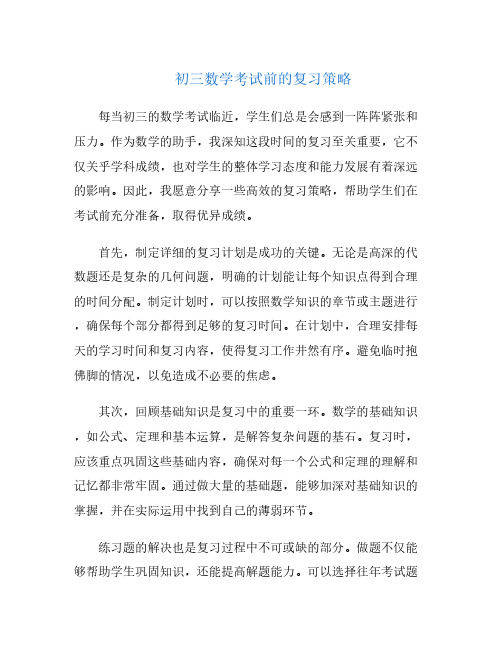 初三数学考试前的复习策略

每当初三的数学考试临近，学生们总是会感到一阵阵紧张和压力。作为数学的助手，我深知这段时间的复习至关重要，它不仅关乎学科成绩，也对学生的整体学习态度和能力发展有着深远的影响。因此，我愿意分享一些高效的复习策略，帮助学生们在考试前充分准备，取得优异成绩。

首先，制定详细的复习计划是成功的关键。无论是高深的代数题还是复杂的几何问题，明确的计划能让每个知识点得到合理的时间分配。制定计划时，可以按照数学知识的章节或主题进行，确保每个部分都得到足够的复习时间。在计划中，合理安排每天的学习时间和复习内容，使得复习工作井然有序。避免临时抱佛脚的情况，以免造成不必要的焦虑。

其次，回顾基础知识是复习中的重要一环。数学的基础知识，如公式、定理和基本运算，是解答复杂问题的基石。复习时，应该重点巩固这些基础内容，确保对每一个公式和定理的理解和记忆都非常牢固。通过做大量的基础题，能够加深对基础知识的掌握，并在实际运用中找到自己的薄弱环节。

练习题的解决也是复习过程中不可或缺的部分。做题不仅能够帮助学生巩固知识，还能提高解题能力。可以选择往年考试题